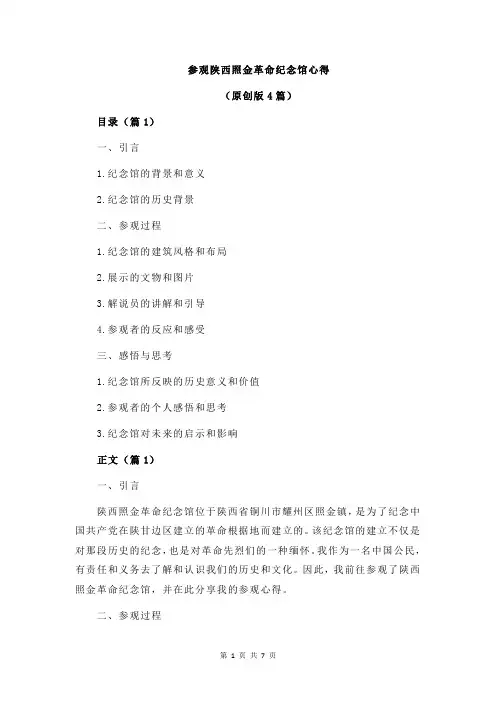 参观陕西照金革命纪念馆心得

（原创版 4 篇）

目录（篇 1）

一、引言

1.纪念馆的背景和意义

2.纪念馆的历史背景

二、参观过程

1.纪念馆的建筑风格和布局

2.展示的文物和图片

3.解说员的讲解和引导

4.参观者的反应和感受

三、感悟与思考

1.纪念馆所反映的历史意义和价值

2.参观者的个人感悟和思考

3.纪念馆对未来的启示和影响

正文（篇 1）

一、引言

陕西照金革命纪念馆位于陕西省铜川市耀州区照金镇，是为了纪念中国共产党在陕甘边区建立的革命根据地而建立的。该纪念馆的建立不仅是对那段历史的纪念，也是对革命先烈们的一种缅怀。我作为一名中国公民，有责任和义务去了解和认识我们的历史和文化。因此，我前往参观了陕西照金革命纪念馆，并在此分享我的参观心得。

二、参观过程

第 1 页 共 7 页